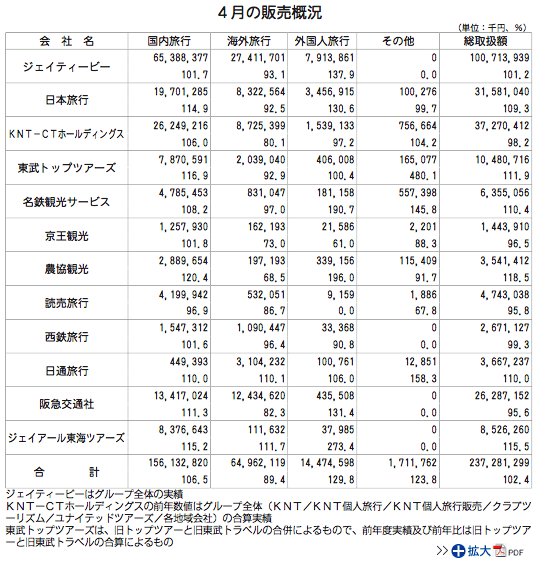 4月の販売概況

（単位：千円、%）

| 会　社　名 | 国内旅行 | 海外旅行 | 外国人旅行 | その他 | 総取扱額 |
|---|---|---|---|---|---|
| ジェイティービー | 65,388,377 | 27,411,701 | 7,913,861 | 0 | 100,713,939 |
| | 101.7 | 93.1 | 137.9 | 0.0 | 101.2 |
| 日本旅行 | 19,701,285 | 8,322,564 | 3,456,915 | 100,276 | 31,581,040 |
| | 114.9 | 92.5 | 130.6 | 99.7 | 109.3 |
| KNT－CTホールディングス | 26,249,216 | 8,725,399 | 1,539,133 | 756,664 | 37,270,412 |
| | 106.0 | 80.1 | 97.2 | 104.2 | 98.2 |
| 東武トップツアーズ | 7,870,591 | 2,039,040 | 406,008 | 165,077 | 10,480,716 |
| | 116.9 | 92.9 | 100.4 | 480.1 | 111.9 |
| 名鉄観光サービス | 4,785,453 | 831,047 | 181,158 | 557,398 | 6,355,056 |
| | 108.2 | 97.0 | 190.7 | 145.8 | 110.4 |
| 京王観光 | 1,257,930 | 162,193 | 21,586 | 2,201 | 1,443,910 |
| | 101.8 | 73.0 | 61.0 | 88.3 | 96.5 |
| 農協観光 | 2,889,654 | 197,193 | 339,156 | 115,409 | 3,541,412 |
| | 120.4 | 68.5 | 196.0 | 91.7 | 118.5 |
| 読売旅行 | 4,199,942 | 532,051 | 9,159 | 1,886 | 4,743,038 |
| | 96.9 | 86.7 | 0.0 | 67.8 | 95.8 |
| 西鉄旅行 | 1,547,312 | 1,090,447 | 33,368 | 0 | 2,671,127 |
| | 101.6 | 96.4 | 90.8 | 0.0 | 99.3 |
| 日通旅行 | 449,393 | 3,104,232 | 100,761 | 12,851 | 3,667,237 |
| | 110.0 | 110.1 | 106.0 | 158.3 | 110.0 |
| 阪急交通社 | 13,417,024 | 12,434,620 | 435,508 | 0 | 26,287,152 |
| | 111.3 | 82.3 | 131.4 | 0.0 | 95.6 |
| ジェイアール東海ツアーズ | 8,376,643 | 111,632 | 37,985 | 0 | 8,526,260 |
| | 115.2 | 111.7 | 273.4 | 0.0 | 115.5 |
| 合　計 | 156,132,820 | 64,962,119 | 14,474,598 | 1,711,762 | 237,281,299 |
| | 106.5 | 89.4 | 129.8 | 123.8 | 102.4 |

ジェイティービーはグループ全体の実績
KNT－CTホールディングスの前年数値はグループ全体（KNT／KNT個人旅行／KNT個人旅行販売／クラブツーリズム／ユナイテッドツアーズ／各地域会社）の合算実績
東武トップツアーズは、旧トップツアーと旧東武トラベルの合併によるもので、前年度実績及び前年比は旧トップツアーと旧東武トラベルの合算によるもの

>> 拡大 PDF